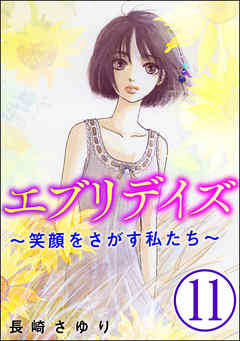 エブリデイズ
～笑顔をさがす私たち～

11

長崎さゆり